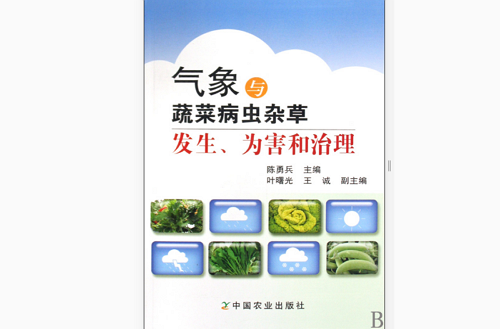 气象与
蔬菜病虫杂草
发生、为害和治理

陈勇兵 主编
叶曙光 王 诚 副主编

中国农业出版社

B